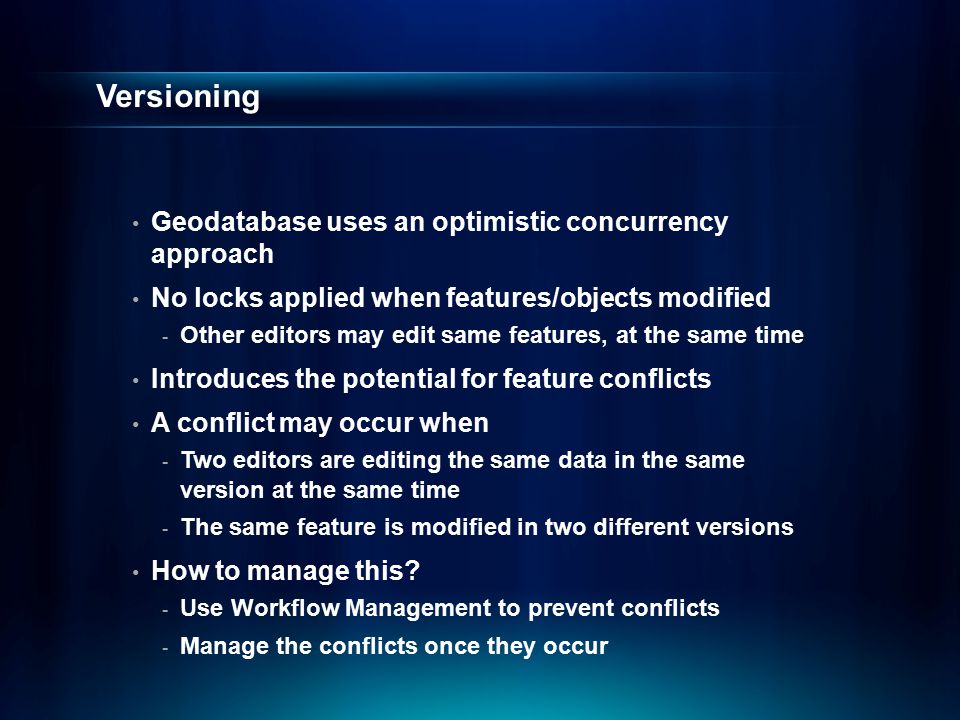 Versioning

• Geodatabase uses an optimistic concurrency approach
• No locks applied when features/objects modified
  - Other editors may edit same features, at the same time
• Introduces the potential for feature conflicts
• A conflict may occur when
  - Two editors are editing the same data in the same version at the same time
  - The same feature is modified in two different versions
• How to manage this?
  - Use Workflow Management to prevent conflicts
  - Manage the conflicts once they occur